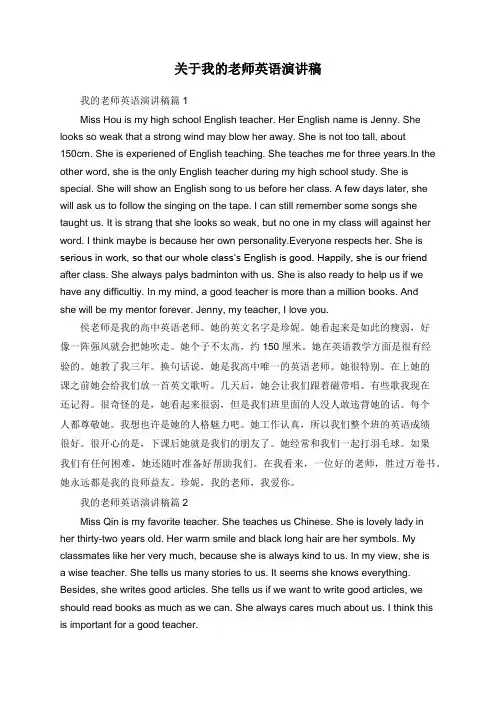 关于我的老师英语演讲稿

我的老师英语演讲稿篇 1

Miss Hou is my high school English teacher. Her English name is Jenny. She looks so weak that a strong wind may blow her away. She is not too tall, about 150cm. She is experiened of English teaching. She teaches me for three years.In the other word, she is the only English teacher during my high school study. She is special. She will show an English song to us before her class. A few days later, she will ask us to follow the singing on the tape. I can still remember some songs she taught us. It is strang that she looks so weak, but no one in my class will against her word. I think maybe is because her own personality.Everyone respects her. She is serious in work, so that our whole class's English is good. Happily, she is our friend after class. She always palys badminton with us. She is also ready to help us if we have any difficultiy. In my mind, a good teacher is more than a million books. And she will be my mentor forever. Jenny, my teacher, I love you.

侯老师是我的高中英语老师。她的英文名字是珍妮。她看起来是如此的瘦弱，好像一阵强风就会把她吹走。她个子不太高，约 150 厘米。她在英语教学方面是很有经验的。她教了我三年。换句话说，她是我高中唯一的英语老师。她很特别。在上她的课之前她会给我们放一首英文歌听。几天后，她会让我们跟着磁带唱。有些歌我现在还记得。很奇怪的是，她看起来很弱，但是我们班里面的人没人敢违背她的话。每个人都尊敬她。我想也许是她的人格魅力吧。她工作认真，所以我们整个班的英语成绩很好。很开心的是，下课后她就是我们的朋友了。她经常和我们一起打羽毛球。如果我们有任何困难，她还随时准备好帮助我们。在我看来，一位好的老师，胜过万卷书。她永远都是我的良师益友。珍妮，我的老师，我爱你。

我的老师英语演讲稿篇 2

Miss Qin is my favorite teacher. She teaches us Chinese. She is lovely lady in her thirty-two years old. Her warm smile and black long hair are her symbols. My classmates like her very much, because she is always kind to us. In my view, she is a wise teacher. She tells us many stories to us. It seems she knows everything. Besides, she writes good articles. She tells us if we want to write good articles, we should read books as much as we can. She always cares much about us. I think this is important for a good teacher.